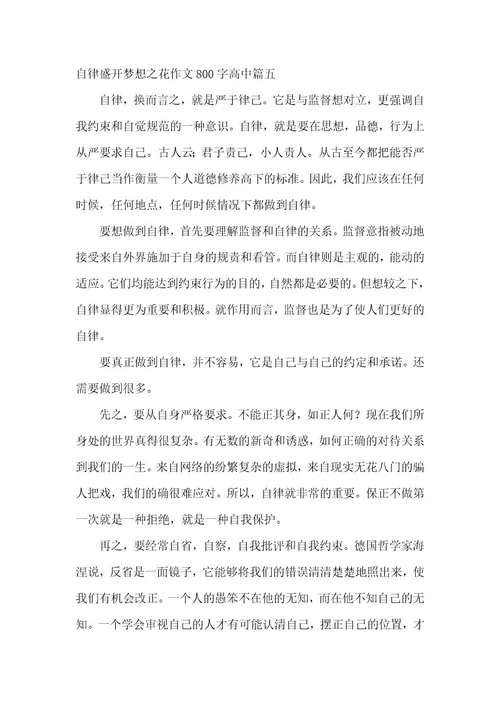 自律盛开梦想之花作文800字高中篇五

自律，换而言之，就是严于律己。它是与监督想对立，更强调自我约束和自觉规范的一种意识。自律，就是要在思想，品德，行为上从严要求自己。古人云：君子责己，小人责人。从古至今都把能否严于律己当作衡量一个人道德修养高下的标准。因此，我们应该在任何时候，任何地点，任何时候情况下都做到自律。

要想做到自律，首先要理解监督和自律的关系。监督意指被动地接受来自外界施加于自身的规责和看管。而自律则是主观的，能动的适应。它们均能达到约束行为的目的，自然都是必要的。但想较之下，自律显得更为重要和积极。就作用而言，监督也是为了使人们更好的自律。

要真正做到自律，并不容易，它是自己与自己的约定和承诺。还需要做到很多。

先之，要从自身严格要求。不能正其身，如正人何？现在我们所身处的世界真得很复杂。有无数的新奇和诱惑，如何正确的对待关系到我们的一生。来自网络的纷繁复杂的虚拟，来自现实无花八门的骗人把戏，我们的确很难应对。所以，自律就非常的重要。保正不做第一次就是一种拒绝，就是一种自我保护。

再之，要经常自省，自察，自我批评和自我约束。德国哲学家海涅说，反省是一面镜子，它能够将我们的错误清清楚楚地照出来，使我们有机会改正。一个人的愚笨不在他的无知，而在他不知自己的无知。一个学会审视自己的人才有可能认清自己，摆正自己的位置，才